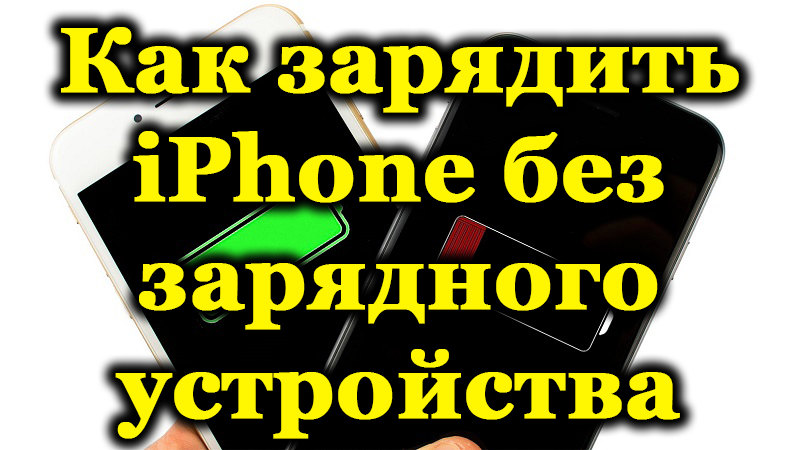 Как зарядить iPhone без зарядного устройства